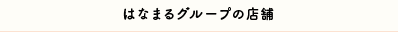 はなまるグループの店舗